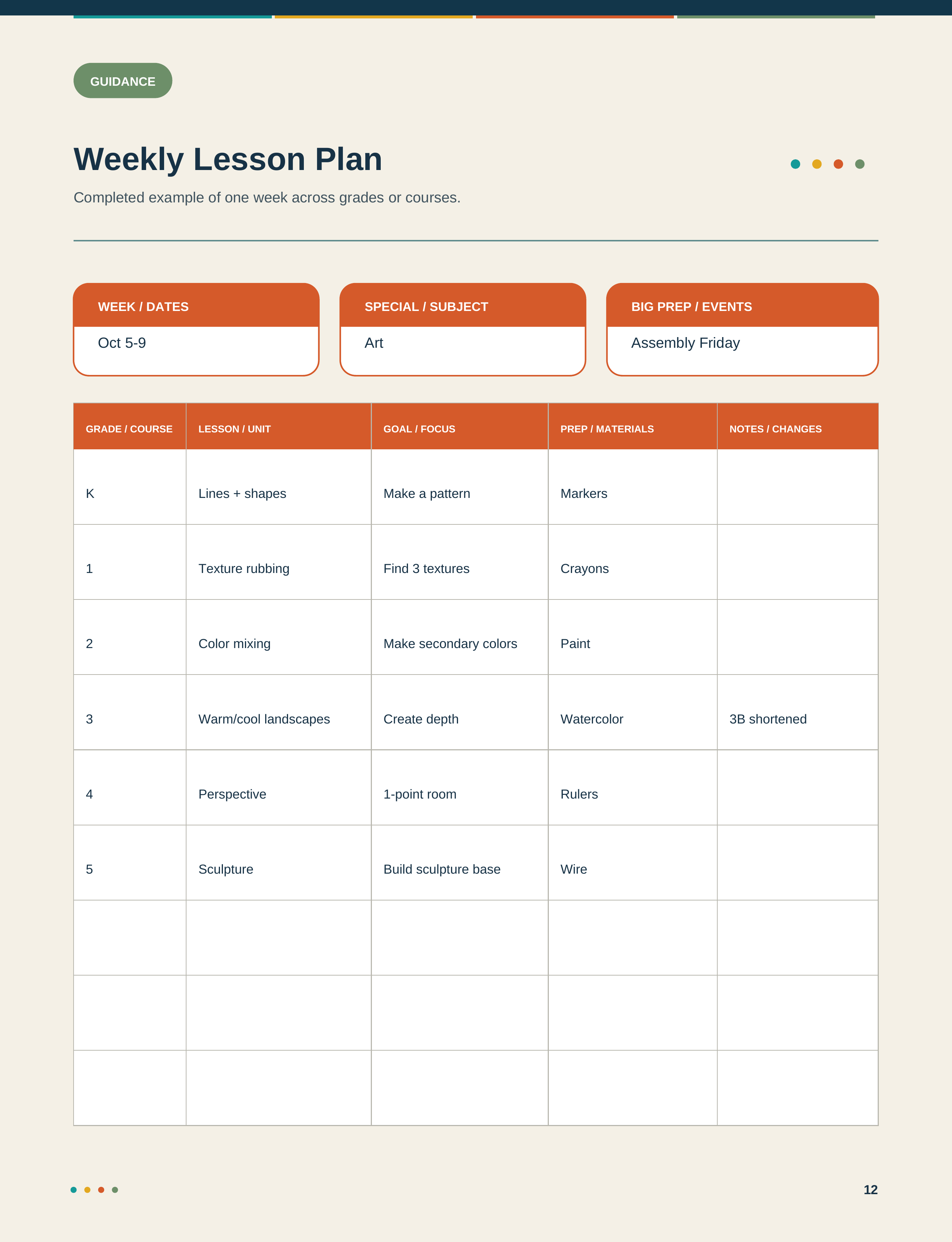 GUIDANCE

Weekly Lesson Plan

Completed example of one week across grades or courses.

WEEK / DATES
Oct 5-9

SPECIAL / SUBJECT
Art

BIG PREP / EVENTS
Assembly Friday

| GRADE / COURSE | LESSON / UNIT | GOAL / FOCUS | PREP / MATERIALS | NOTES / CHANGES |
|---|---|---|---|---|
| K | Lines + shapes | Make a pattern | Markers | |
| 1 | Texture rubbing | Find 3 textures | Crayons | |
| 2 | Color mixing | Make secondary colors | Paint | |
| 3 | Warm/cool landscapes | Create depth | Watercolor | 3B shortened |
| 4 | Perspective | 1-point room | Rulers | |
| 5 | Sculpture | Build sculpture base | Wire | |
| | | | | |
| | | | | |
| | | | | |

12